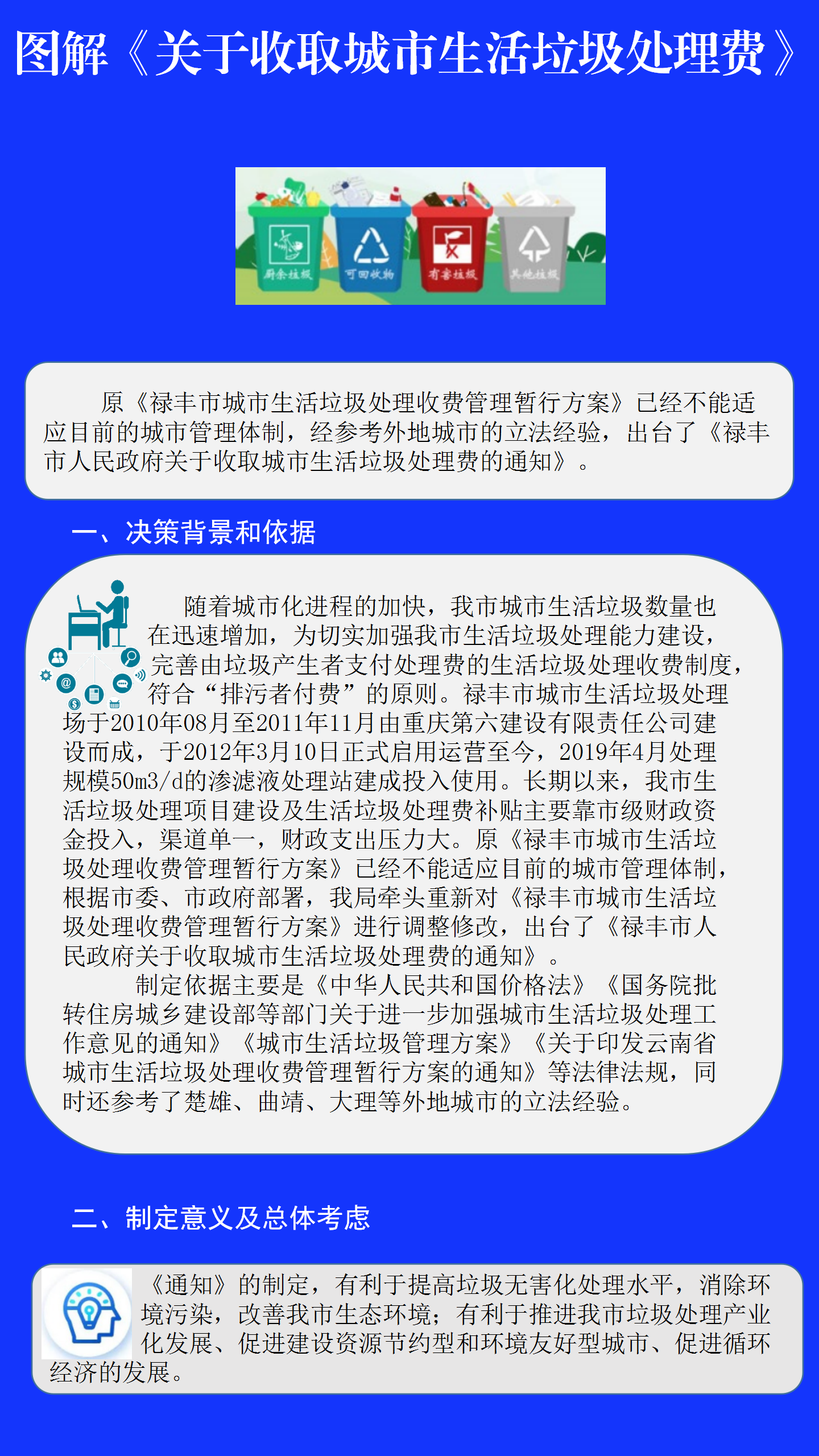 图解《关于收取城市生活垃圾处理费》

厨余垃圾 可回收物 有害垃圾 其他垃圾

原《禄丰市城市生活垃圾处理收费管理暂行方案》已经不能适应目前的城市管理体制，经参考外地城市的立法经验，出台了《禄丰市人民政府关于收取城市生活垃圾处理费的通知》。

一、决策背景和依据

随着城市化进程的加快，我市城市生活垃圾数量也在迅速增加，为切实加强我市生活垃圾处理能力建设，完善由垃圾产生者支付处理费的生活垃圾处理收费制度，符合“排污者付费”的原则。禄丰市城市生活垃圾处理场于2010年08月至2011年11月由重庆第六建设有限责任公司建设而成，于2012年3月10日正式启用运营至今，2019年4月处理规模50m3/d的渗滤液处理站建成投入使用。长期以来，我市生活垃圾处理项目建设及生活垃圾处理费补贴主要靠市级财政资金投入，渠道单一，财政支出压力大。原《禄丰市城市生活垃圾处理收费管理暂行方案》已经不能适应目前的城市管理体制，根据市委、市政府部署，我局牵头重新对《禄丰市城市生活垃圾处理收费管理暂行方案》进行调整修改，出台了《禄丰市人民政府关于收取城市生活垃圾处理费的通知》。

制定依据主要是《中华人民共和国价格法》《国务院批转住房城乡建设部等部门关于进一步加强城市生活垃圾处理工作意见的通知》《城市生活垃圾管理方案》《关于印发云南省城市生活垃圾处理收费管理暂行方案的通知》等法律法规，同时还参考了楚雄、曲靖、大理等外地城市的立法经验。

二、制定意义及总体考虑

《通知》的制定，有利于提高垃圾无害化处理水平，消除环境污染，改善我市生态环境；有利于推进我市垃圾处理产业化发展、促进建设资源节约型和环境友好型城市、促进循环经济的发展。